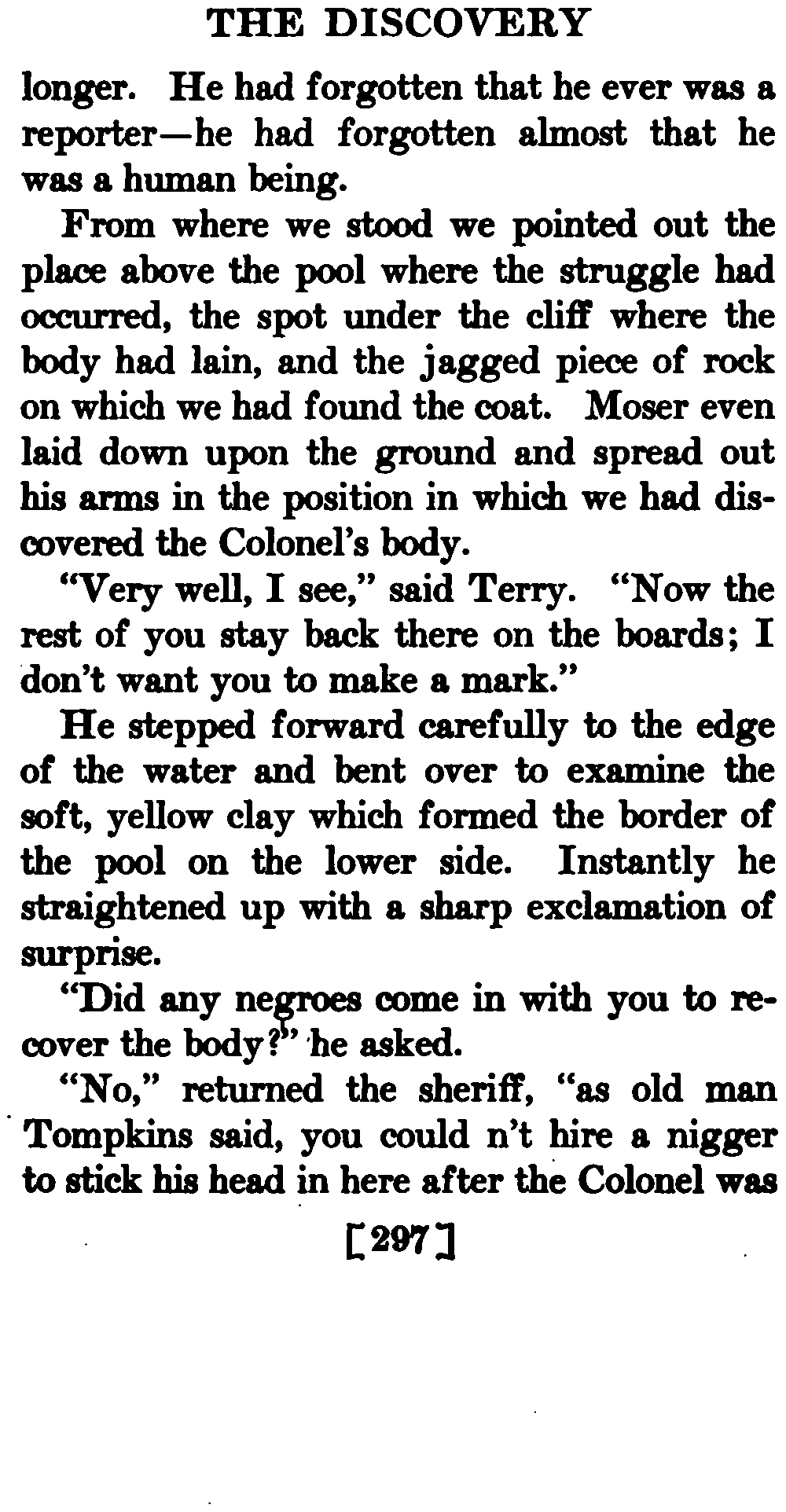 THE DISCOVERY

longer. He had forgotten that he ever was a reporter—he had forgotten almost that he was a human being.

From where we stood we pointed out the place above the pool where the struggle had occurred, the spot under the cliff where the body had lain, and the jagged piece of rock on which we had found the coat. Moser even laid down upon the ground and spread out his arms in the position in which we had discovered the Colonel's body.

"Very well, I see," said Terry. "Now the rest of you stay back there on the boards; I don't want you to make a mark."

He stepped forward carefully to the edge of the water and bent over to examine the soft, yellow clay which formed the border of the pool on the lower side. Instantly he straightened up with a sharp exclamation of surprise.

"Did any negroes come in with you to recover the body?" he asked.

"No," returned the sheriff, "as old man Tompkins said, you could n't hire a nigger to stick his head in here after the Colonel was

[297]